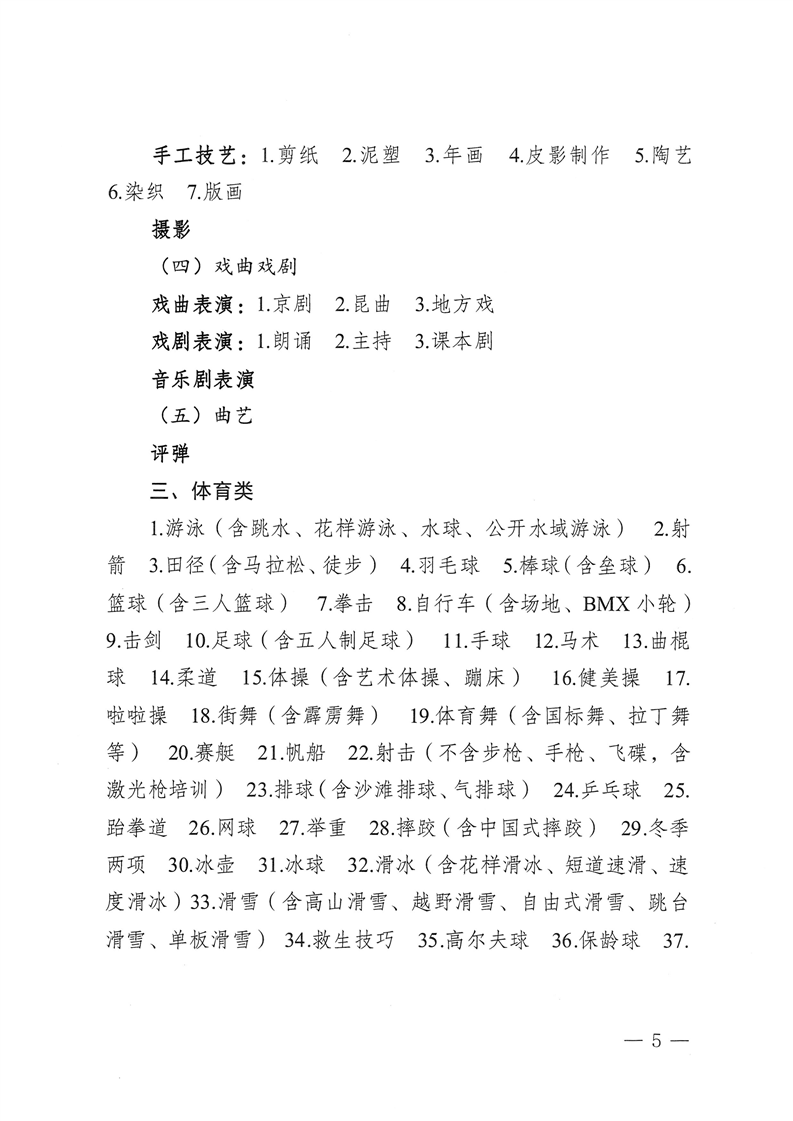 手工技艺：1.剪纸　2.泥塑　3.年画　4.皮影制作　5.陶艺　6.染织　7.版画

摄影

（四）戏曲戏剧

戏曲表演：1.京剧　2.昆曲　3.地方戏

戏剧表演：1.朗诵　2.主持　3.课本剧

音乐剧表演

（五）曲艺

评弹

三、体育类

1.游泳（含跳水、花样游泳、水球、公开水域游泳）　2.射箭　3.田径（含马拉松、徒步）　4.羽毛球　5.棒球（含垒球）　6.篮球（含三人篮球）　7.拳击　8.自行车（含场地、BMX 小轮）　9.击剑　10.足球（含五人制足球）　11.手球　12.马术　13.曲棍球　14.柔道　15.体操（含艺术体操、蹦床）　16.健美操　17.啦啦操　18.街舞（含霹雳舞）　19.体育舞（含国标舞、拉丁舞等）　20.赛艇　21.帆船　22.射击（不含步枪、手枪、飞碟，含激光枪培训）　23.排球（含沙滩排球、气排球）　24.乒乓球　25.跆拳道　26.网球　27.举重　28.摔跤（含中国式摔跤）　29.冬季两项　30.冰壶　31.冰球　32.滑冰（含花样滑冰、短道速滑、速度滑冰）33.滑雪（含高山滑雪、越野滑雪、自由式滑雪、跳台滑雪、单板滑雪）　34.救生技巧　35.高尔夫球　36.保龄球　37.

— 5 —